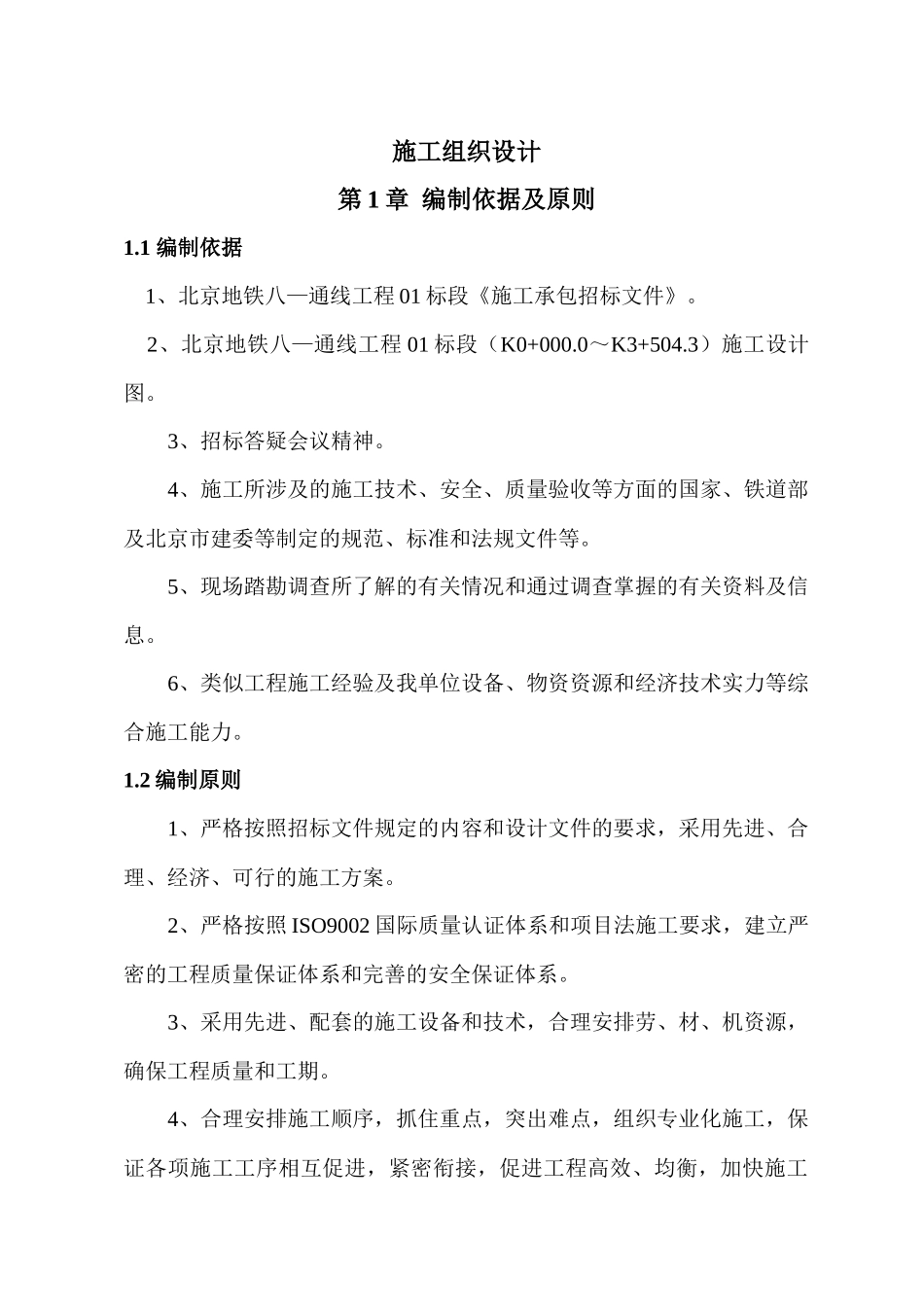 施工组织设计

第 1 章 编制依据及原则

1.1 编制依据

1、北京地铁八—通线工程 01 标段《施工承包招标文件》。

2、北京地铁八—通线工程 01 标段（K0+000.0～K3+504.3）施工设计图。

3、招标答疑会议精神。

4、施工所涉及的施工技术、安全、质量验收等方面的国家、铁道部及北京市建委等制定的规范、标准和法规文件等。

5、现场踏勘调查所了解的有关情况和通过调查掌握的有关资料及信息。

6、类似工程施工经验及我单位设备、物资资源和经济技术实力等综合施工能力。

1.2 编制原则

1、严格按照招标文件规定的内容和设计文件的要求，采用先进、合理、经济、可行的施工方案。

2、严格按照 ISO9002 国际质量认证体系和项目法施工要求，建立严密的工程质量保证体系和完善的安全保证体系。

3、采用先进、配套的施工设备和技术，合理安排劳、材、机资源，确保工程质量和工期。

4、合理安排施工顺序，抓住重点，突出难点，组织专业化施工，保证各项施工工序相互促进，紧密衔接，促进工程高效、均衡，加快施工